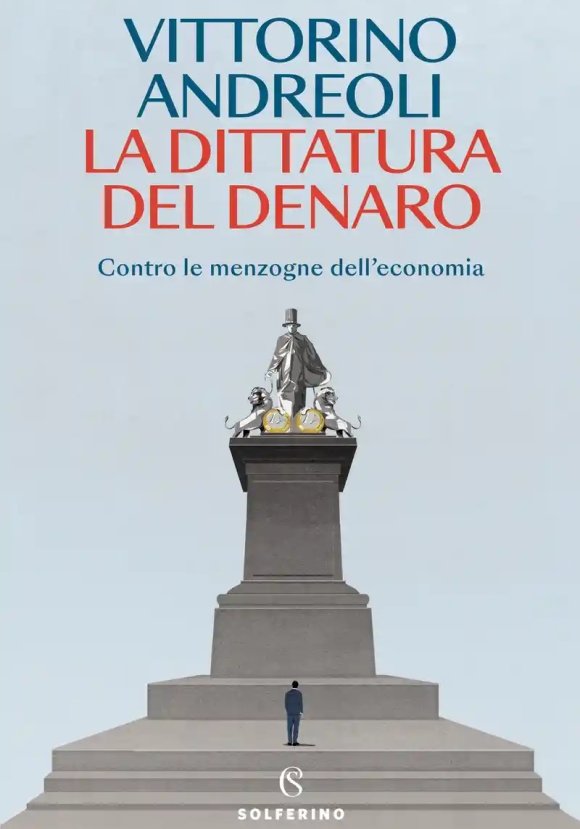 VITTORINO ANDREOLI
LA DITTATURA DEL DENARO

Contro le menzogne dell'economia

S
SOLFERINO